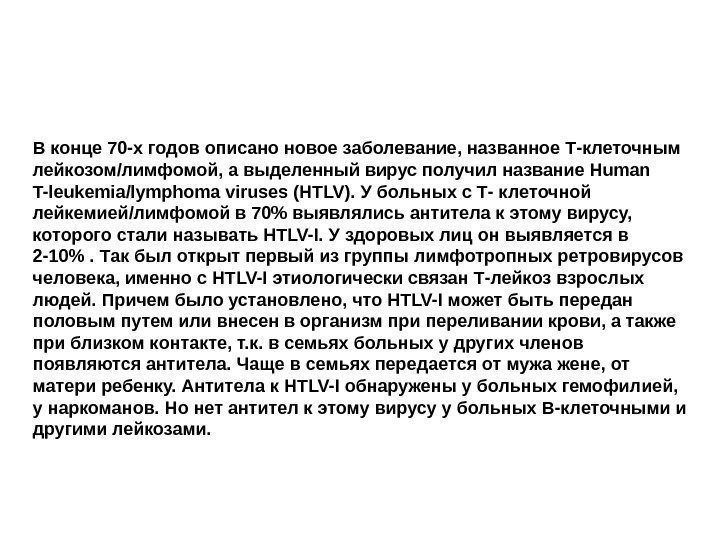 В конце 70-х годов описано новое заболевание, названное Т-клеточным лейкозом/лимфомой, а выделенный вирус получил название Human T-leukemia/lymphoma viruses (HTLV). У больных с Т- клеточной лейкемией/лимфомой в 70% выявлялись антитела к этому вирусу, которого стали называть HTLV-I. У здоровых лиц он выявляется в 2-10% . Так был открыт первый из группы лимфотропных ретровирусов человека, именно с HTLV-I этиологически связан Т-лейкоз взрослых людей. Причем было установлено, что HTLV-I может быть передан половым путем или внесен в организм при переливании крови, а также при близком контакте, т.к. в семьях больных у других членов появляются антитела. Чаще в семьях передается от мужа жене, от матери ребенку. Антитела к HTLV-I обнаружены у больных гемофилией, у наркоманов. Но нет антител к этому вирусу у больных В-клеточными и другими лейкозами.